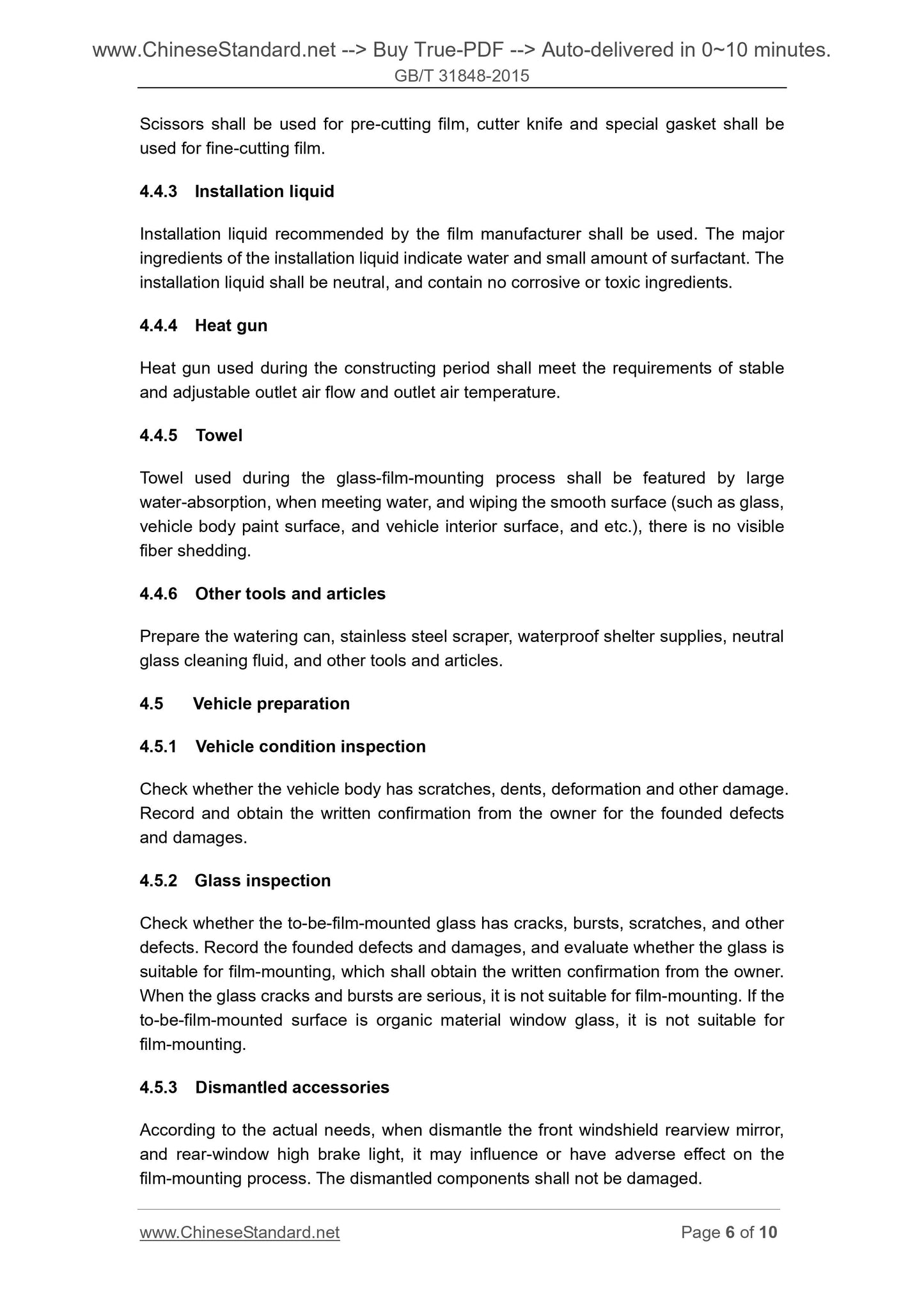 www.ChineseStandard.net --> Buy True-PDF --> Auto-delivered in 0~10 minutes.
GB/T 31848-2015

Scissors shall be used for pre-cutting film, cutter knife and special gasket shall be used for fine-cutting film.

4.4.3 Installation liquid

Installation liquid recommended by the film manufacturer shall be used. The major ingredients of the installation liquid indicate water and small amount of surfactant. The installation liquid shall be neutral, and contain no corrosive or toxic ingredients.

4.4.4 Heat gun

Heat gun used during the constructing period shall meet the requirements of stable and adjustable outlet air flow and outlet air temperature.

4.4.5 Towel

Towel used during the glass-film-mounting process shall be featured by large water-absorption, when meeting water, and wiping the smooth surface (such as glass, vehicle body paint surface, and vehicle interior surface, and etc.), there is no visible fiber shedding.

4.4.6 Other tools and articles

Prepare the watering can, stainless steel scraper, waterproof shelter supplies, neutral glass cleaning fluid, and other tools and articles.

4.5 Vehicle preparation

4.5.1 Vehicle condition inspection

Check whether the vehicle body has scratches, dents, deformation and other damage. Record and obtain the written confirmation from the owner for the founded defects and damages.

4.5.2 Glass inspection

Check whether the to-be-film-mounted glass has cracks, bursts, scratches, and other defects. Record the founded defects and damages, and evaluate whether the glass is suitable for film-mounting, which shall obtain the written confirmation from the owner. When the glass cracks and bursts are serious, it is not suitable for film-mounting. If the to-be-film-mounted surface is organic material window glass, it is not suitable for film-mounting.

4.5.3 Dismantled accessories

According to the actual needs, when dismantle the front windshield rearview mirror, and rear-window high brake light, it may influence or have adverse effect on the film-mounting process. The dismantled components shall not be damaged.

www.ChineseStandard.net Page 6 of 10